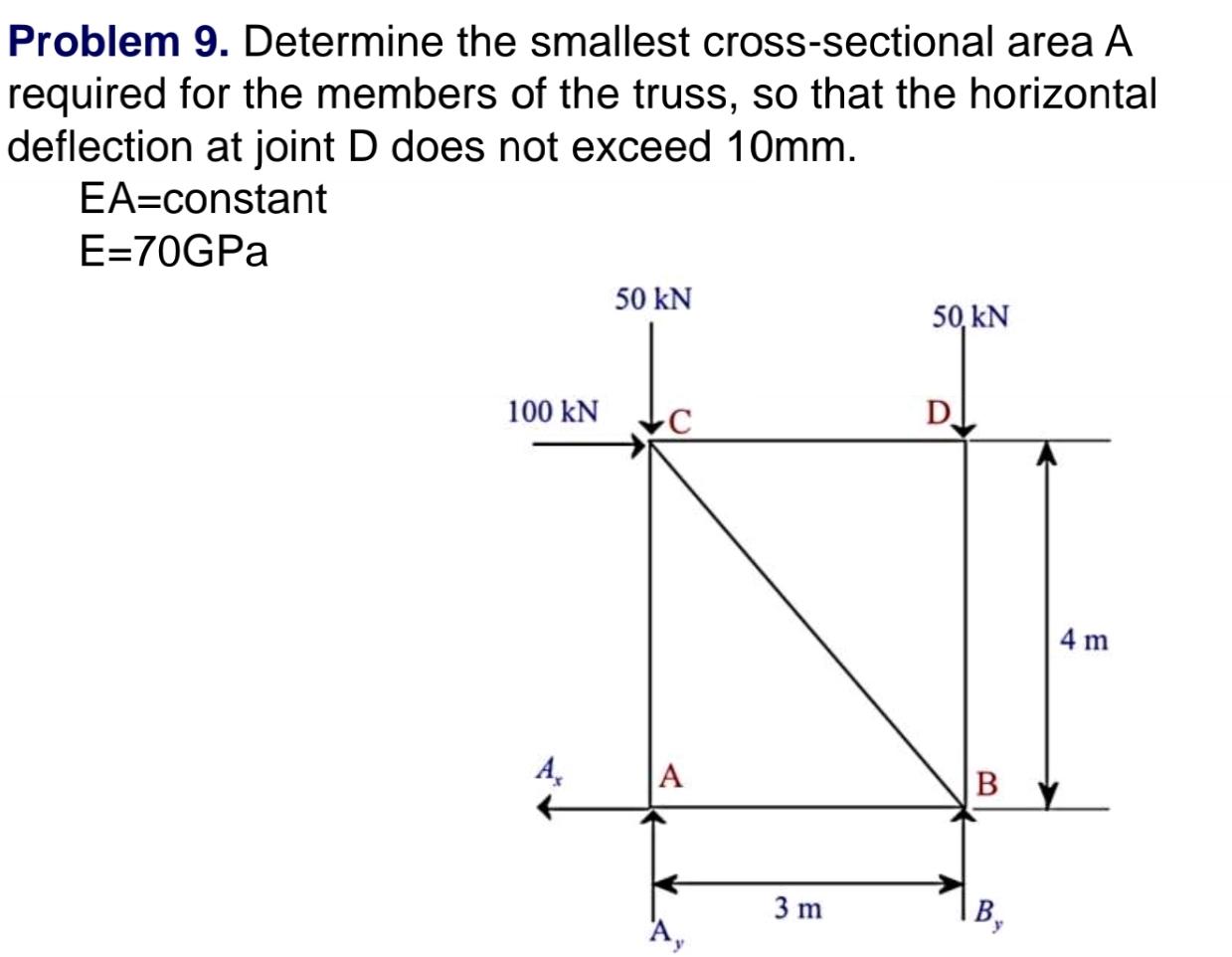 **Problem 9.** Determine the smallest cross-sectional area A required for the members of the truss, so that the horizontal deflection at joint D does not exceed 10mm.

EA=constant
E=70GPa

50 kN
50 kN
100 kN
C
D
4 m
$A_x$
A
B
3 m
$A_y$
$B_y$